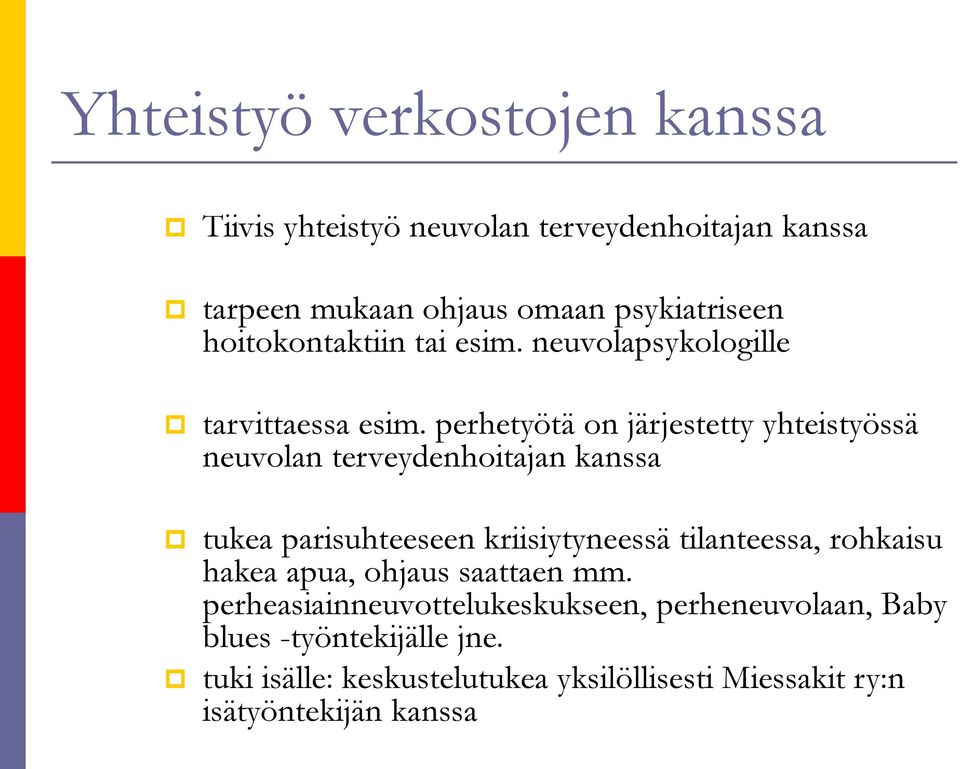 Yhteistyö verkostojen kanssa

Tiivis yhteistyö neuvolan terveydenhoitajan kanssa

tarpeen mukaan ohjaus omaan psykiatriseen hoitokontaktiin tai esim. neuvolapsykologille

tarvittaessa esim. perhetyötä on järjestetty yhteistyössä neuvolan terveydenhoitajan kanssa

tukea parisuhteeseen kriisiytyneessä tilanteessa, rohkaisu hakea apua, ohjaus saattaen mm. perheasiainneuvottelukeskukseen, perheneuvolaan, Baby blues -työntekijälle jne.

tuki isälle: keskustelutukea yksilöllisesti Miessakit ry:n isätyöntekijän kanssa